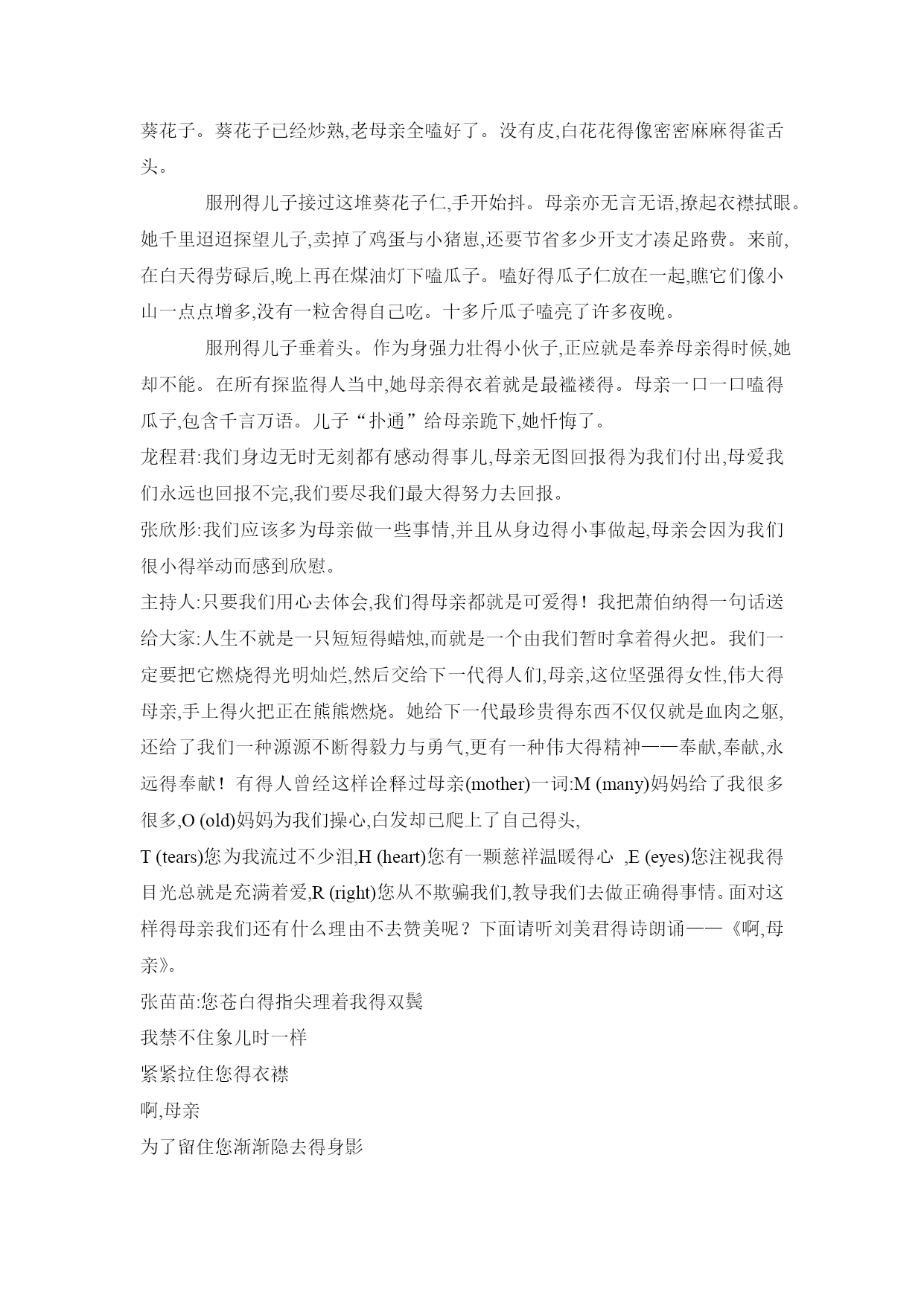 葵花子。葵花子已经炒熟,老母亲全嗑好了。没有皮,白花花得像密密麻麻得雀舌头。

服刑得儿子接过这堆葵花子仁,手开始抖。母亲亦无言无语,撩起衣襟拭眼。她千里迢迢探望儿子,卖掉了鸡蛋与小猪崽,还要节省多少开支才凑足路费。来前,在白天得劳碌后,晚上再在煤油灯下嗑瓜子。嗑好得瓜子仁放在一起,瞧它们像小山一点点增多,没有一粒舍得自己吃。十多斤瓜子嗑亮了许多夜晚。

服刑得儿子垂着头。作为身强力壮得小伙子,正应就是奉养母亲得时候,她却不能。在所有探监得人当中,她母亲得衣着就是最褴褛得。母亲一口一口嗑得瓜子,包含千言万语。儿子“扑通”给母亲跪下,她忏悔了。

龙程君:我们身边无时无刻都有感动得事儿,母亲无图回报得为我们付出,母爱我们永远也回报不完,我们要尽我们最大得努力去回报。

张欣彤:我们应该多为母亲做一些事情,并且从身边得小事做起,母亲会因为我们很小得举动而感到欣慰。

主持人:只要我们用心去体会,我们得母亲都就是可爱得!我把萧伯纳得一句话送给大家:人生不就是一只短短得蜡烛,而就是一个由我们暂时拿着得火把。我们一定要把它燃烧得光明灿烂,然后交给下一代得人们,母亲,这位坚强得女性,伟大得母亲,手上得火把正在熊熊燃烧。她给下一代最珍贵得东西不仅仅就是血肉之躯,还给了我们一种源源不断得毅力与勇气,更有一种伟大得精神——奉献,奉献,永远得奉献!有得人曾经这样诠释过母亲(mother)一词:M (many)妈妈给了我很多很多,O (old)妈妈为我们操心,白发却已爬上了自己得头,

T (tears)您为我流过不少泪,H (heart)您有一颗慈祥温暖得心 ,E (eyes)您注视我得目光总就是充满着爱,R (right)您从不欺骗我们,教导我们去做正确得事情。面对这样得母亲我们还有什么理由不去赞美呢?下面请听刘美君得诗朗诵——《啊,母亲》。

张苗苗:您苍白得指尖理着我得双鬓
我禁不住象儿时一样
紧紧拉住您得衣襟
啊,母亲
为了留住您渐渐隐去得身影